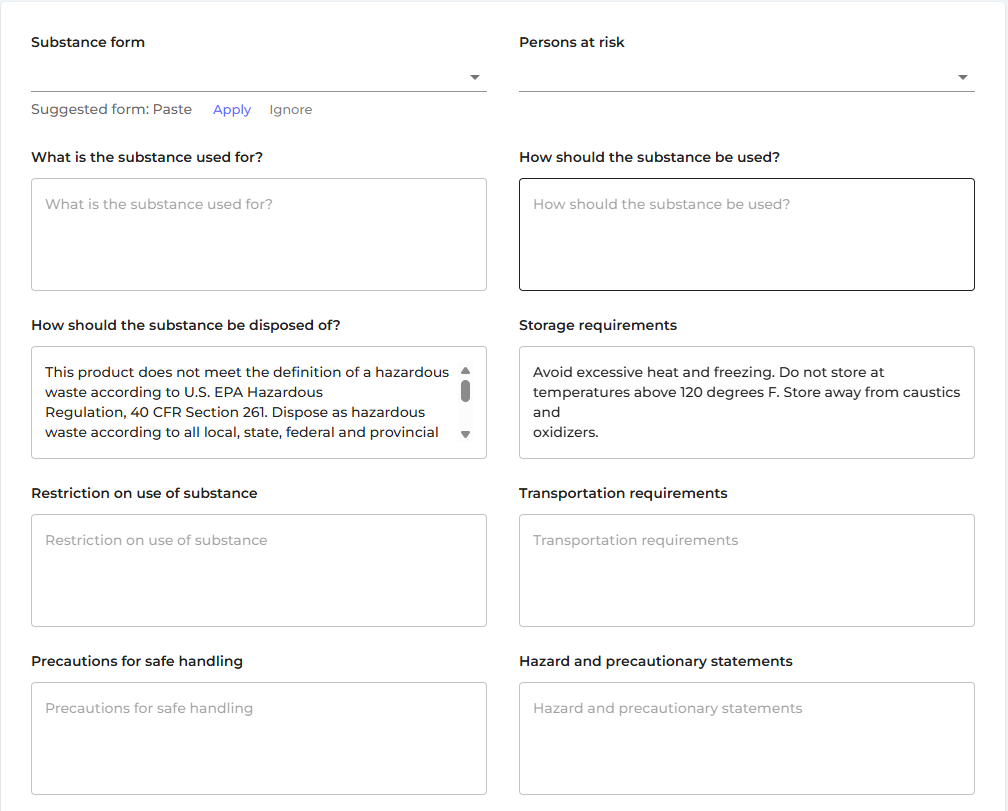 Substance form

Suggested form: Paste Apply Ignore

Persons at risk

What is the substance used for?

What is the substance used for?

How should the substance be used?

How should the substance be used?

How should the substance be disposed of?

This product does not meet the definition of a hazardous waste according to U.S. EPA Hazardous
Regulation, 40 CFR Section 261. Dispose as hazardous waste according to all local, state, federal and provincial

Storage requirements

Avoid excessive heat and freezing. Do not store at temperatures above 120 degrees F. Store away from caustics and
oxidizers.

Restriction on use of substance

Restriction on use of substance

Transportation requirements

Transportation requirements

Precautions for safe handling

Precautions for safe handling

Hazard and precautionary statements

Hazard and precautionary statements